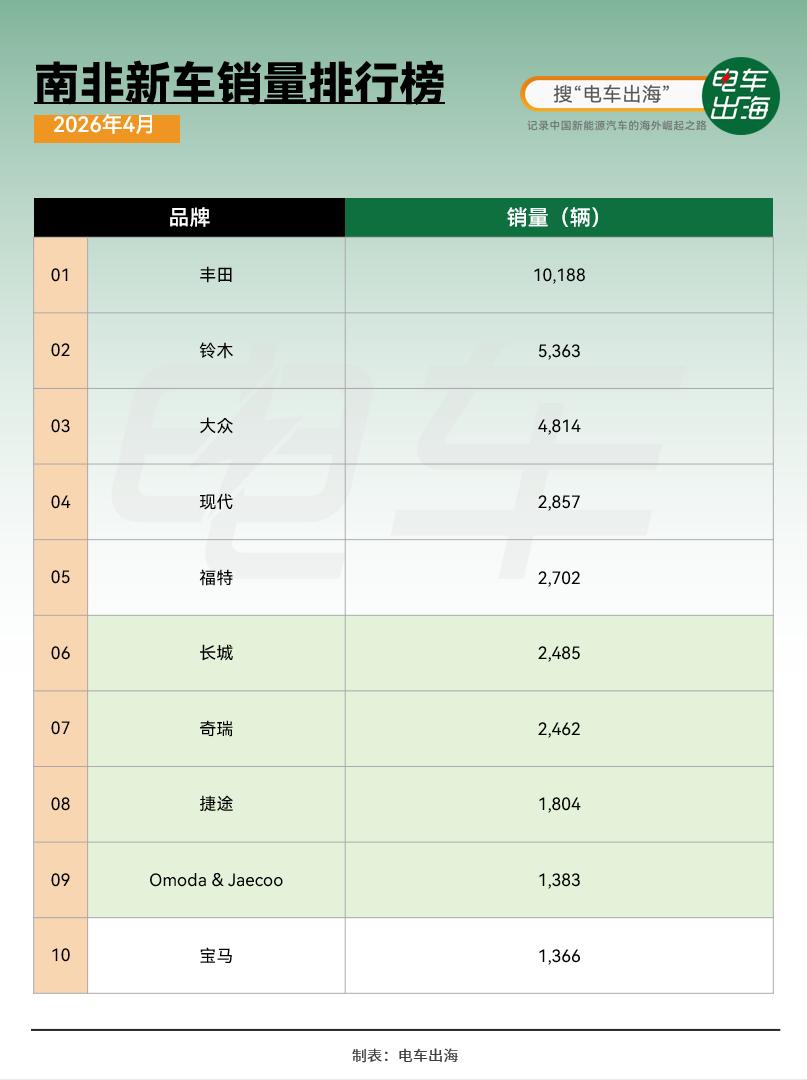 南非新车销量排行榜

2026年4月

搜“电车出海”

电车出海

记录中国新能源汽车的海外崛起之路

|  | 品牌 | 销量（辆） |
|---|---|---|
| 01 | 丰田 | 10,188 |
| 02 | 铃木 | 5,363 |
| 03 | 大众 | 4,814 |
| 04 | 现代 | 2,857 |
| 05 | 福特 | 2,702 |
| 06 | 长城 | 2,485 |
| 07 | 奇瑞 | 2,462 |
| 08 | 捷途 | 1,804 |
| 09 | Omoda & Jaecoo | 1,383 |
| 10 | 宝马 | 1,366 |

制表：电车出海